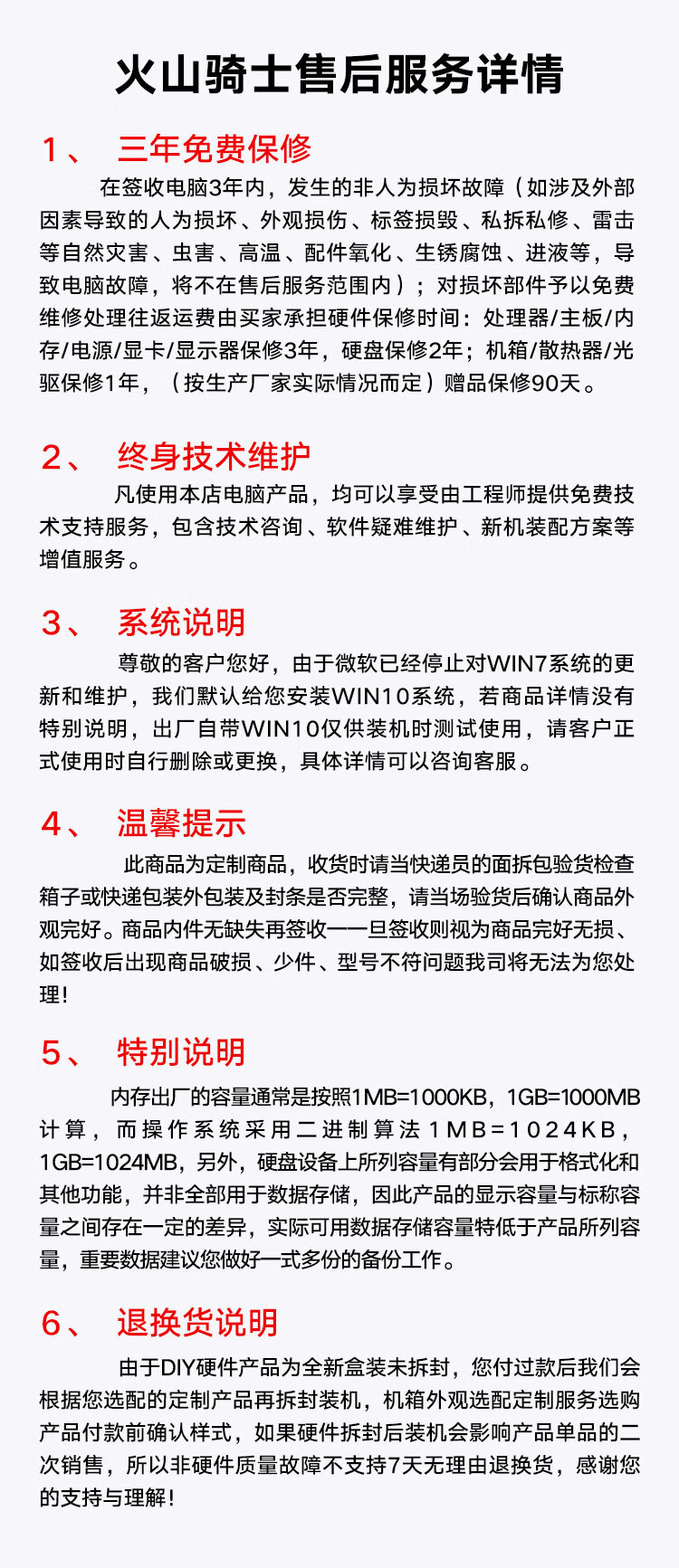 火山骑士售后服务详情

1、 三年免费保修

在签收电脑3年内，发生的非人为损坏故障（如涉及外部因素导致的人为损坏、外观损伤、标签损毁、私拆私修、雷击等自然灾害、虫害、高温、配件氧化、生锈腐蚀、进液等，导致电脑故障，将不在售后服务范围内）；对损坏部件予以免费维修处理往返运费由买家承担硬件保修时间：处理器/主板/内存/电源/显卡/显示器保修3年，硬盘保修2年；机箱/散热器/光驱保修1年，（按生产厂家实际情况而定）赠品保修90天。

2、 终身技术维护

凡使用本店电脑产品，均可以享受由工程师提供免费技术支持服务，包含技术咨询、软件疑难维护、新机装配方案等增值服务。

3、 系统说明

尊敬的客户您好，由于微软已经停止对WIN7系统的更新和维护，我们默认给您安装WIN10系统，若商品详情没有特别说明，出厂自带WIN10仅供装机时测试使用，请客户正式使用时自行删除或更换，具体详情可以咨询客服。

4、 温馨提示

此商品为定制商品，收货时请当快递员的面拆包验货检查箱子或快递包装外包装及封条是否完整，请当场验货后确认商品外观完好。商品内件无缺失再签收一一旦签收则视为商品完好无损、如签收后出现商品破损、少件、型号不符问题我司将无法为您处理！

5、 特别说明

内存出厂的容量通常是按照1MB=1000KB，1GB=1000MB计算，而操作系统采用二进制算法1MB=1024KB，1GB=1024MB，另外，硬盘设备上所列容量有部分会用于格式化和其他功能，并非全部用于数据存储，因此产品的显示容量与标称容量之间存在一定的差异，实际可用数据存储容量特低于产品所列容量，重要数据建议您做好一式多份的备份工作。

6、 退换货说明

由于DIY硬件产品为全新盒装未拆封，您付过款后我们会根据您选配的定制产品再拆封装机，机箱外观选配定制服务选购产品付款前确认样式，如果硬件拆封后装机会影响产品单品的二次销售，所以非硬件质量故障不支持7天无理由退换货，感谢您的支持与理解！